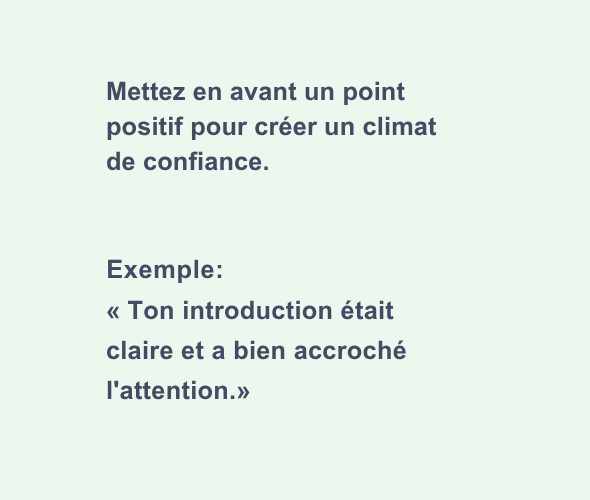 Mettez en avant un point positif pour créer un climat de confiance.

Exemple:
« Ton introduction était claire et a bien accroché l'attention.»